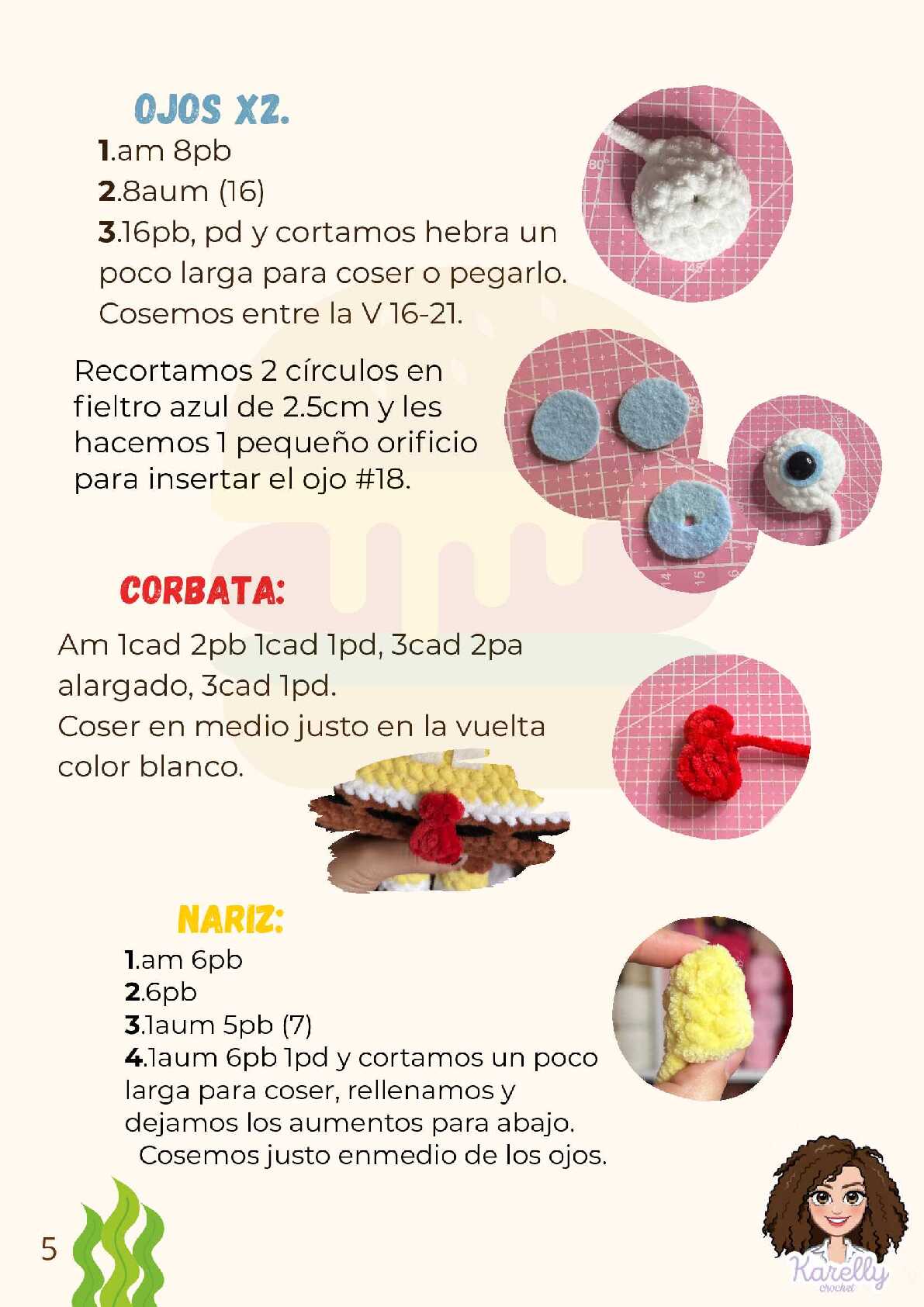 OJOS X2.

1.am 8pb
2.8aum (16)
3.16pb, pd y cortamos hebra un poco larga para coser o pegarlo.
Cosemos entre la V 16-21.

Recortamos 2 círculos en fieltro azul de 2.5cm y les hacemos 1 pequeño orificio para insertar el ojo #18.

CORBATA:

Am 1cad 2pb 1cad 1pd, 3cad 2pa alargado, 3cad 1pd.
Coser en medio justo en la vuelta color blanco.

NARIZ:

1.am 6pb
2.6pb
3.1aum 5pb (7)
4.1aum 6pb 1pd y cortamos un poco larga para coser, rellenamos y dejamos los aumentos para abajo.
Cosemos justo enmedio de los ojos.

5

Karelly
crochet